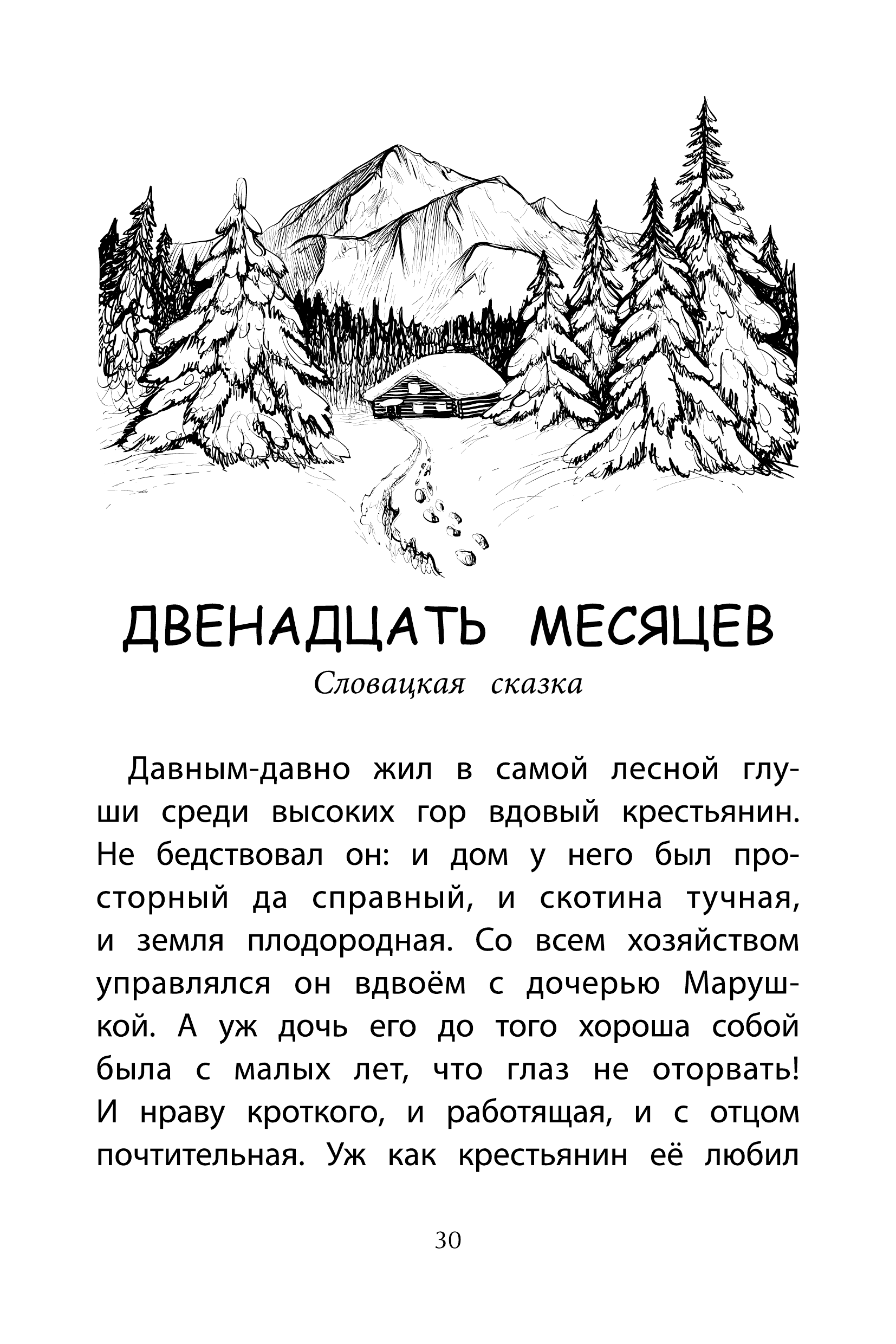 ДВЕНАДЦАТЬ МЕСЯЦЕВ

Словацкая сказка

Давным-давно жил в самой лесной глуши среди высоких гор вдовый крестьянин. Не бедствовал он: и дом у него был просторный да справный, и скотина тучная, и земля плодородная. Со всем хозяйством управлялся он вдвоём с дочерью Марушкой. А уж дочь его до того хороша собой была с малых лет, что глаз не оторвать! И нраву кроткого, и работящая, и с отцом почтительная. Уж как крестьянин её любил

30